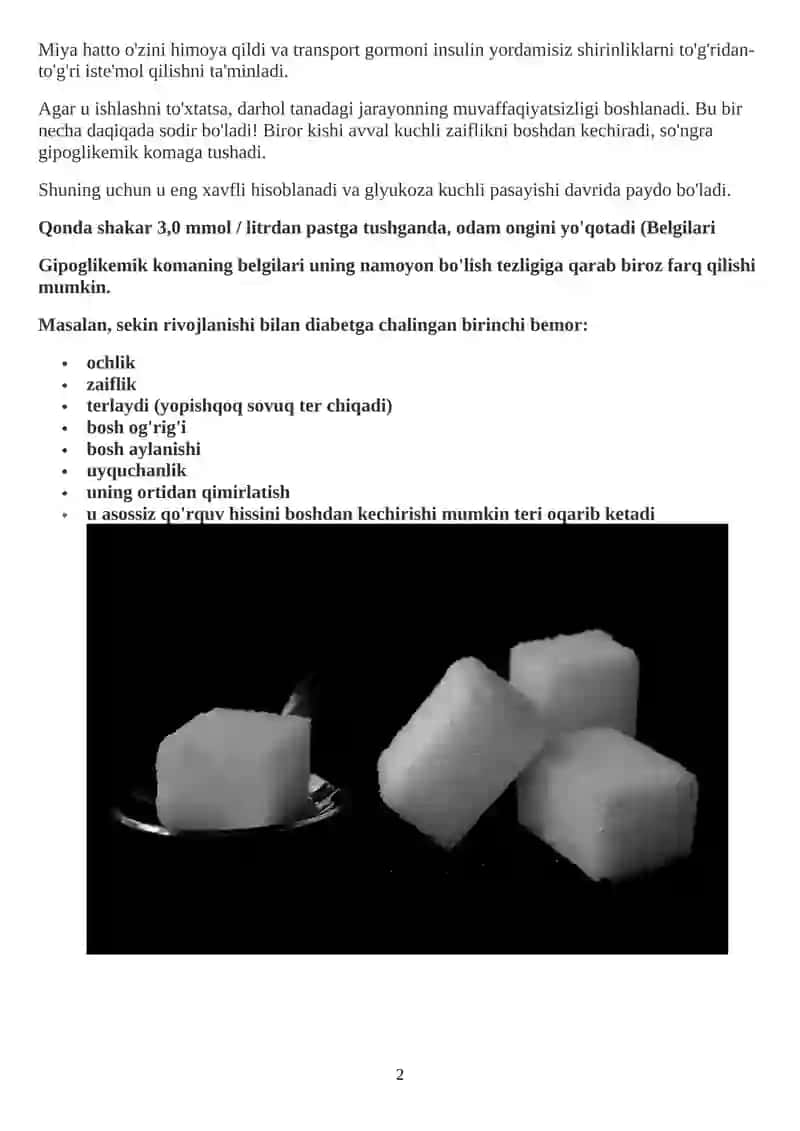 Miya hatto o'zini himoya qildi va transport gormoni insulin yordamisiz shirinliklarni to'g'ridan-to'g'ri iste'mol qilishni ta'minladi.

Agar u ishlashni to'xtatsa, darhol tanadagi jarayonning muvaffaqiyatsizligi boshlanadi. Bu bir necha daqiqada sodir bo'ladi! Biror kishi avval kuchli zaiflikni boshdan kechiradi, so'ngra gipoglikemik komaga tushadi.

Shuning uchun u eng xavfli hisoblanadi va glyukoza kuchli pasayishi davrida paydo bo'ladi.

Qonda shakar 3,0 mmol / litrdan pastga tushganda, odam ongini yo'qotadi (Belgilari

Gipoglikemik komaning belgilari uning namoyon bo'lish tezligiga qarab biroz farq qilishi mumkin.

Masalan, sekin rivojlanishi bilan diabetga chalingan birinchi bemor:

- ochlik
- zaiflik
- terlaydi (yopishqoq sovuq ter chiqadi)
- bosh og'rig'i
- bosh aylanishi
- uyquchanlik
- uning ortidan qimirlatish
- u asossiz qo'rquv hissini boshdan kechirishi mumkin teri oqarib ketadi

2